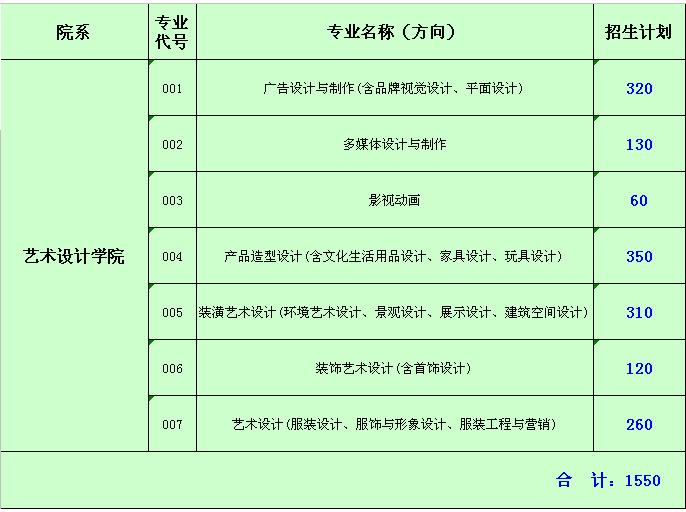 | 院系 | 专业代号 | 专业名称（方向） | 招生计划 |
|---|---|---|---|
| 艺术设计学院 | 001 | 广告设计与制作(含品牌视觉设计、平面设计) | 320 |
| | 002 | 多媒体设计与制作 | 130 |
| | 003 | 影视动画 | 60 |
| | 004 | 产品造型设计(含文化生活用品设计、家具设计、玩具设计) | 350 |
| | 005 | 装潢艺术设计(环境艺术设计、景观设计、展示设计、建筑空间设计) | 310 |
| | 006 | 装饰艺术设计(含首饰设计) | 120 |
| | 007 | 艺术设计(服装设计、服饰与形象设计、服装工程与营销) | 260 |
| 合 计：1550 | | | |